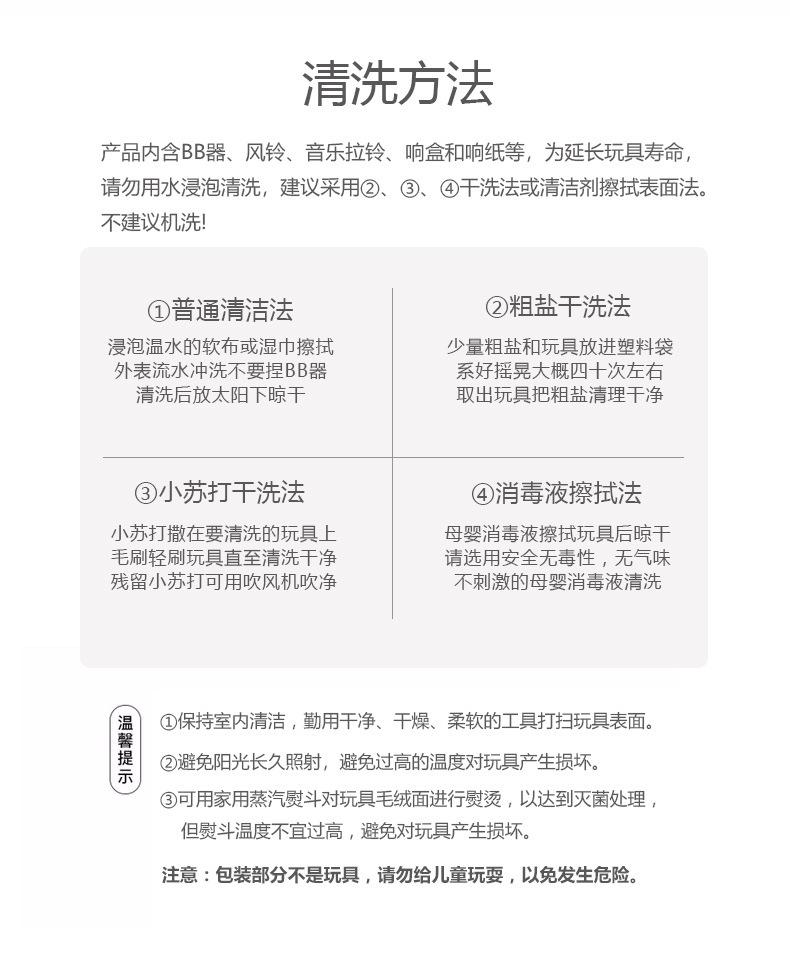 清洗方法

产品内含BB器、风铃、音乐拉铃、响盒和响纸等，为延长玩具寿命，请勿用水浸泡清洗，建议采用②、③、④干洗法或清洁剂擦拭表面法。不建议机洗!

①普通清洁法
浸泡温水的软布或湿巾擦拭
外表流水冲洗不要捏BB器
清洗后放太阳下晾干

②粗盐干洗法
少量粗盐和玩具放进塑料袋
系好摇晃大概四十次左右
取出玩具把粗盐清理干净

③小苏打干洗法
小苏打撒在要清洗的玩具上
毛刷轻刷玩具直至清洗干净
残留小苏打可用吹风机吹净

④消毒液擦拭法
母婴消毒液擦拭玩具后晾干
请选用安全无毒性，无气味
不刺激的母婴消毒液清洗

温馨提示

①保持室内清洁，勤用干净、干燥、柔软的工具打扫玩具表面。

②避免阳光长久照射，避免过高的温度对玩具产生损坏。

③可用家用蒸汽熨斗对玩具毛绒面进行熨烫，以达到灭菌处理，但熨斗温度不宜过高，避免对玩具产生损坏。

注意：包装部分不是玩具，请勿给儿童玩耍，以免发生危险。